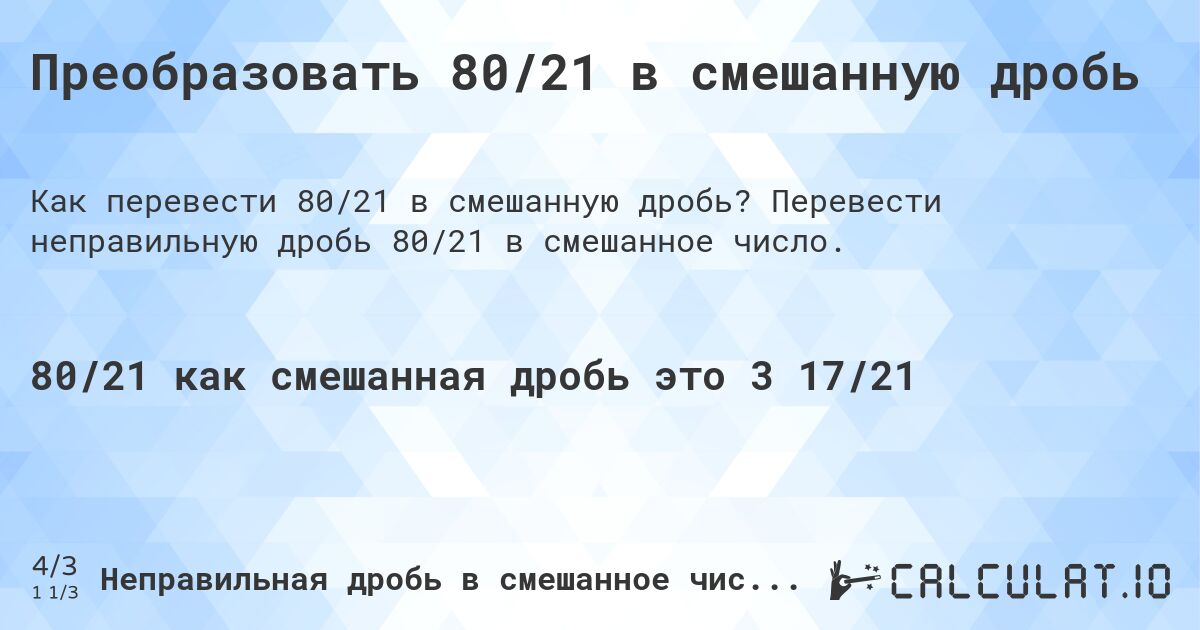 Преобразовать 80/21 в смешанную дробь

Как перевести 80/21 в смешанную дробь? Перевести неправильную дробь 80/21 в смешанное число.

80/21 как смешанная дробь это 3 17/21

4/3
1 1/3 Неправильная дробь в смешанное чис... CALCULAT.IO